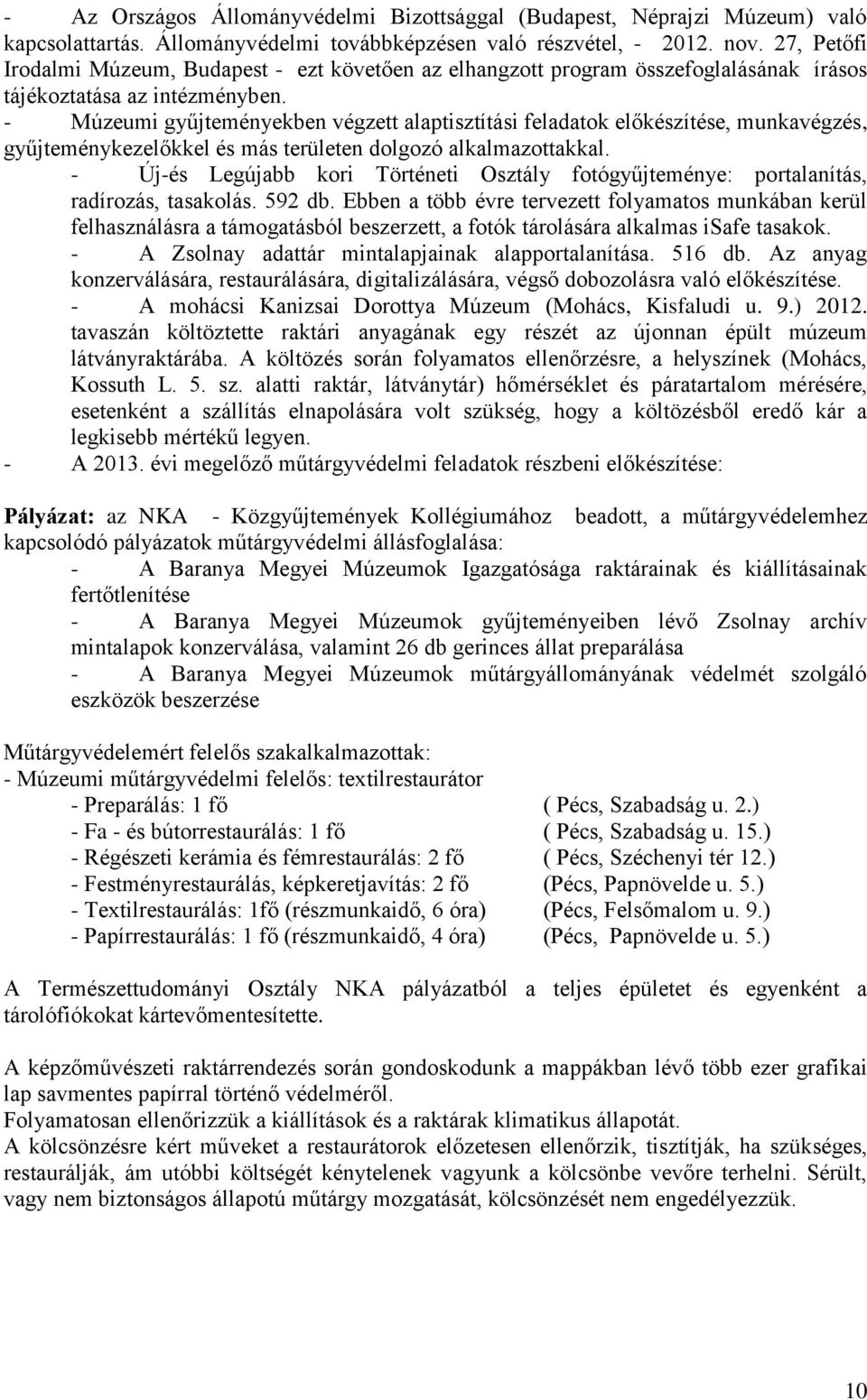 - Az Országos Állományvédelmi Bizottsággal (Budapest, Néprajzi Múzeum) való kapcsolattartás. Állományvédelmi továbbképzésen való részvétel, - 2012. nov. 27, Petőfi Irodalmi Múzeum, Budapest - ezt követően az elhangzott program összefoglalásának írásos tájékoztatása az intézményben.
- Múzeumi gyűjteményekben végzett alaptisztítási feladatok előkészítése, munkavégzés, gyűjteménykezelőkkel és más területen dolgozó alkalmazottakkal.
- Új-és Legújabb kori Történeti Osztály fotógyűjteménye: portalanítás, radírozás, tasakolás. 592 db. Ebben a több évre tervezett folyamatos munkában kerül felhasználásra a támogatásból beszerzett, a fotók tárolására alkalmas iSafe tasakok.
- A Zsolnay adattár mintalapjainak alapportalanítása. 516 db. Az anyag konzerválására, restaurálására, digitalizálására, végső dobozolásra való előkészítése.
- A mohácsi Kanizsai Dorottya Múzeum (Mohács, Kisfaludi u. 9.) 2012. tavaszán költöztette raktári anyagának egy részét az újonnan épült múzeum látványraktárába. A költözés során folyamatos ellenőrzésre, a helyszínek (Mohács, Kossuth L. 5. sz. alatti raktár, látványtár) hőmérséklet és páratartalom mérésére, esetenként a szállítás elnapolására volt szükség, hogy a költözésből eredő kár a legkisebb mértékű legyen.
- A 2013. évi megelőző műtárgyvédelmi feladatok részbeni előkészítése:

Pályázat: az NKA - Közgyűjtemények Kollégiumához beadott, a műtárgyvédelemhez kapcsolódó pályázatok műtárgyvédelmi állásfoglalása:
- A Baranya Megyei Múzeumok Igazgatósága raktárainak és kiállításainak fertőtlenítése
- A Baranya Megyei Múzeumok gyűjteményeiben lévő Zsolnay archív mintalapok konzerválása, valamint 26 db gerinces állat preparálása
- A Baranya Megyei Múzeumok műtárgyállományának védelmét szolgáló eszközök beszerzése

Műtárgyvédelemért felelős szakalkalmazottak:
- Múzeumi műtárgyvédelmi felelős: textilrestaurátor
- Preparálás: 1 fő ( Pécs, Szabadság u. 2.)
- Fa - és bútorrestaurálás: 1 fő ( Pécs, Szabadság u. 15.)
- Régészeti kerámia és fémrestaurálás: 2 fő ( Pécs, Széchenyi tér 12.)
- Festményrestaurálás, képkeretjavítás: 2 fő (Pécs, Papnövelde u. 5.)
- Textilrestaurálás: 1fő (részmunkaidő, 6 óra) (Pécs, Felsőmalom u. 9.)
- Papírrestaurálás: 1 fő (részmunkaidő, 4 óra) (Pécs, Papnövelde u. 5.)

A Természettudományi Osztály NKA pályázatból a teljes épületet és egyenként a tárolófiókokat kártevőmentesítette.

A képzőművészeti raktárrendezés során gondoskodunk a mappákban lévő több ezer grafikai lap savmentes papírral történő védelméről.
Folyamatosan ellenőrizzük a kiállítások és a raktárak klimatikus állapotát.
A kölcsönzésre kért műveket a restaurátorok előzetesen ellenőrzik, tisztítják, ha szükséges, restaurálják, ám utóbbi költségét kénytelenek vagyunk a kölcsönbe vevőre terhelni. Sérült, vagy nem biztonságos állapotú műtárgy mozgatását, kölcsönzését nem engedélyezzük.

10